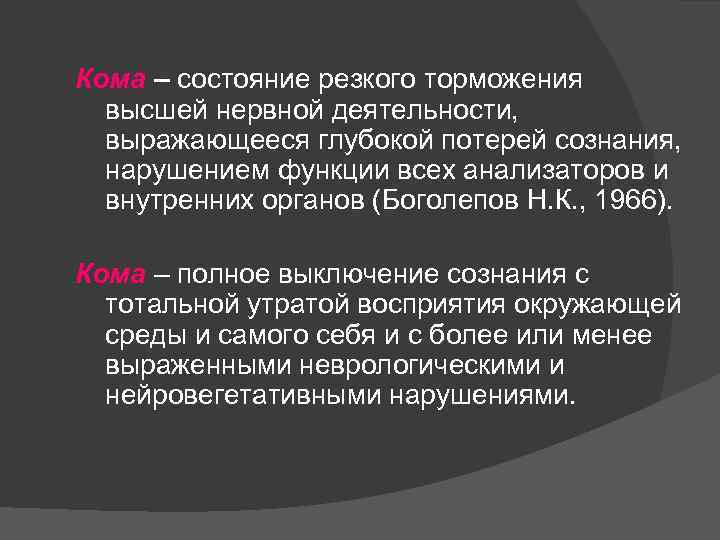 Кома – состояние резкого торможения высшей нервной деятельности, выражающееся глубокой потерей сознания, нарушением функции всех анализаторов и внутренних органов (Боголепов Н.К., 1966).

Кома – полное выключение сознания с тотальной утратой восприятия окружающей среды и самого себя и с более или менее выраженными неврологическими и нейровегетативными нарушениями.